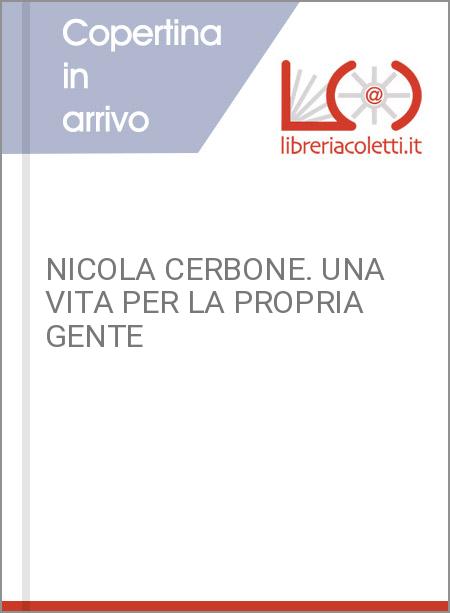 Copertina in arrivo

@

libreriacoletti.it

NICOLA CERBONE. UNA VITA PER LA PROPRIA GENTE